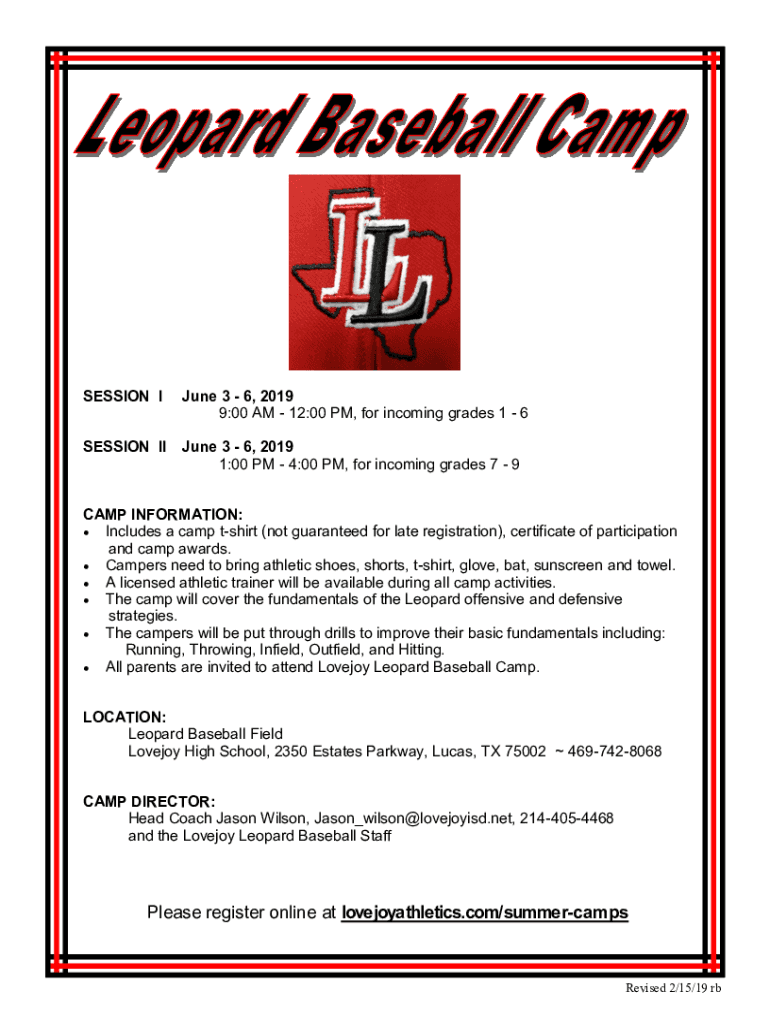 Leopard Baseball Camp

LL

SESSION I June 3 - 6, 2019
9:00 AM - 12:00 PM, for incoming grades 1 - 6

SESSION II June 3 - 6, 2019
1:00 PM - 4:00 PM, for incoming grades 7 - 9

CAMP INFORMATION:
• Includes a camp t-shirt (not guaranteed for late registration), certificate of participation and camp awards.
• Campers need to bring athletic shoes, shorts, t-shirt, glove, bat, sunscreen and towel.
• A licensed athletic trainer will be available during all camp activities.
• The camp will cover the fundamentals of the Leopard offensive and defensive strategies.
• The campers will be put through drills to improve their basic fundamentals including: Running, Throwing, Infield, Outfield, and Hitting.
• All parents are invited to attend Lovejoy Leopard Baseball Camp.

LOCATION:
Leopard Baseball Field
Lovejoy High School, 2350 Estates Parkway, Lucas, TX 75002 ~ 469-742-8068

CAMP DIRECTOR:
Head Coach Jason Wilson, Jason_wilson@lovejoyisd.net, 214-405-4468
and the Lovejoy Leopard Baseball Staff

Please register online at lovejoyathletics.com/summer-camps

Revised 2/15/19 rb